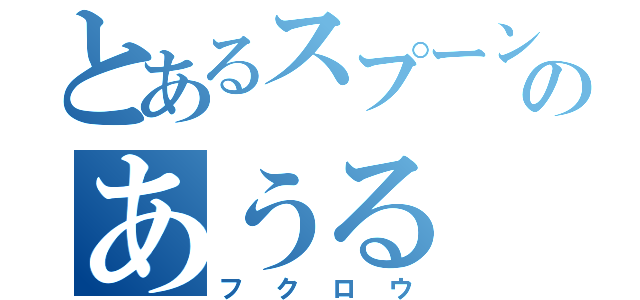 とあるスプーンの
あうる
フクロウ